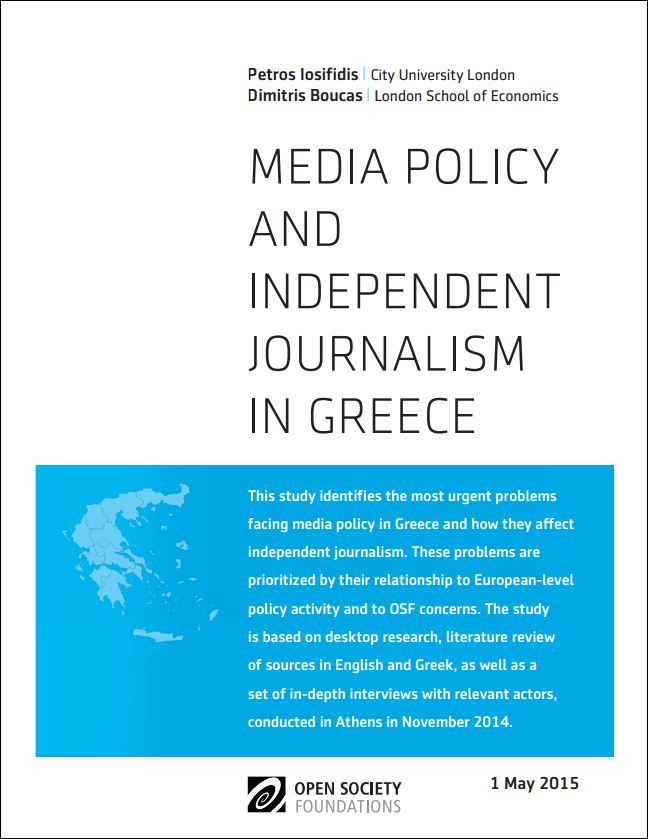 Petros Iosifidis | City University London
Dimitris Boucas | London School of Economics

MEDIA POLICY AND INDEPENDENT JOURNALISM IN GREECE

This study identifies the most urgent problems facing media policy in Greece and how they affect independent journalism. These problems are prioritized by their relationship to European-level policy activity and to OSF concerns. The study is based on desktop research, literature review of sources in English and Greek, as well as a set of in-depth interviews with relevant actors, conducted in Athens in November 2014.

OPEN SOCIETY FOUNDATIONS

1 May 2015